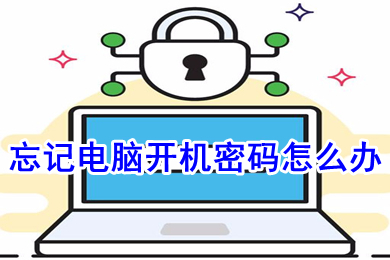 忘记电脑开机密码怎么办